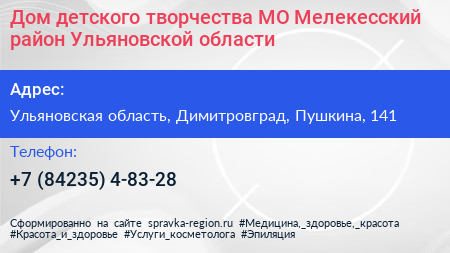 Дом детского творчества МО Мелекесский район Ульяновской области

Адрес:

Ульяновская область, Димитровград, Пушкина, 141

Телефон:

+7 (84235) 4-83-28

Сформированно на сайте spravka-region.ru #Медицина,_здоровье,_красота #Красота_и_здоровье #Услуги_косметолога #Эпиляция